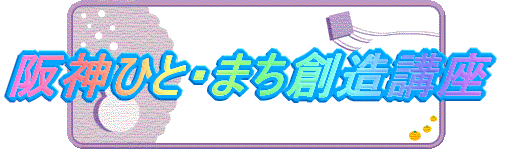 阪神ひと・まち創造講座